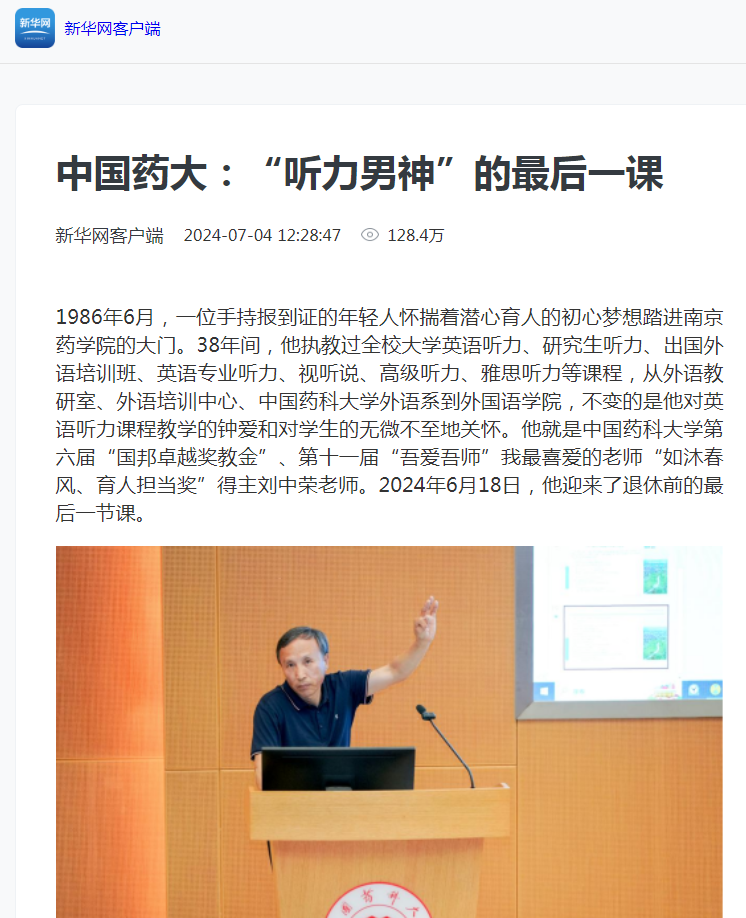 新华网

新华网客户端

中国药大：“听力男神”的最后一课

新华网客户端 2024-07-04 12:28:47 128.4万

1986年6月，一位手持报到证的年轻人怀揣着潜心育人的初心梦想踏进南京药学院的大门。38年间，他执教过全校大学英语听力、研究生听力、出国外语培训班、英语专业听力、视听说、高级听力、雅思听力等课程，从外语教研室、外语培训中心、中国药科大学外语系到外国语学院，不变的是他对英语听力课程教学的钟爱和对学生的无微不至地关怀。他就是中国药科大学第六届“国邦卓越奖教金”、第十一届“吾爱吾师”我最喜爱的老师“如沐春风、育人担当奖”得主刘中荣老师。2024年6月18日，他迎来了退休前的最后一节课。